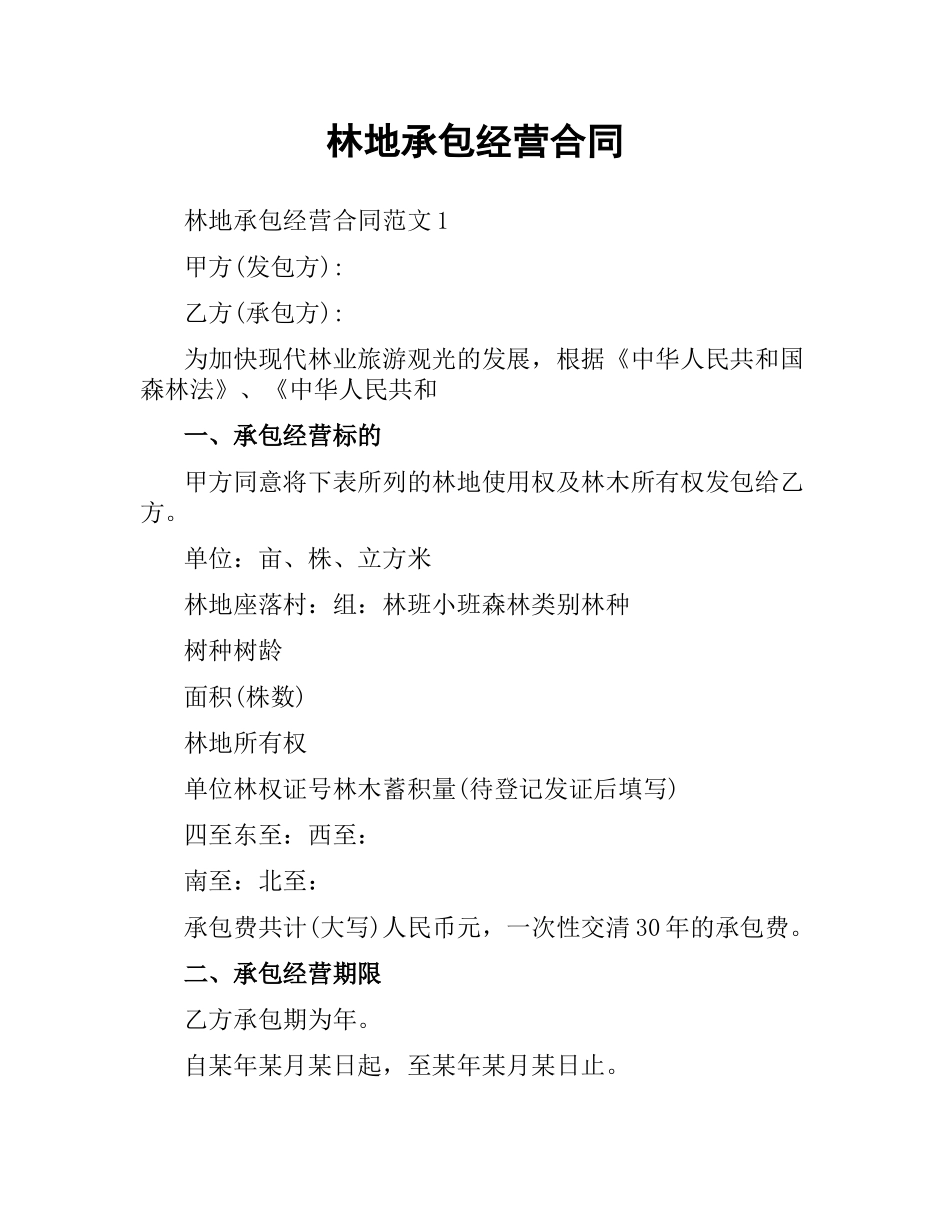 林地承包经营合同

林地承包经营合同范文1

甲方(发包方):

乙方(承包方):

为加快现代林业旅游观光的发展，根据《中华人民共和国森林法》、《中华人民共和

一、承包经营标的

甲方同意将下表所列的林地使用权及林木所有权发包给乙方。

单位：亩、株、立方米

林地座落村：组：林班小班森林类别林种

树种树龄

面积(株数)

林地所有权

单位林权证号林木蓄积量(待登记发证后填写)

四至东至：西至：

南至：北至：

承包费共计(大写)人民币元，一次性交清30年的承包费。

二、承包经营期限

乙方承包期为年。

自某年某月某日起，至某年某月某日止。